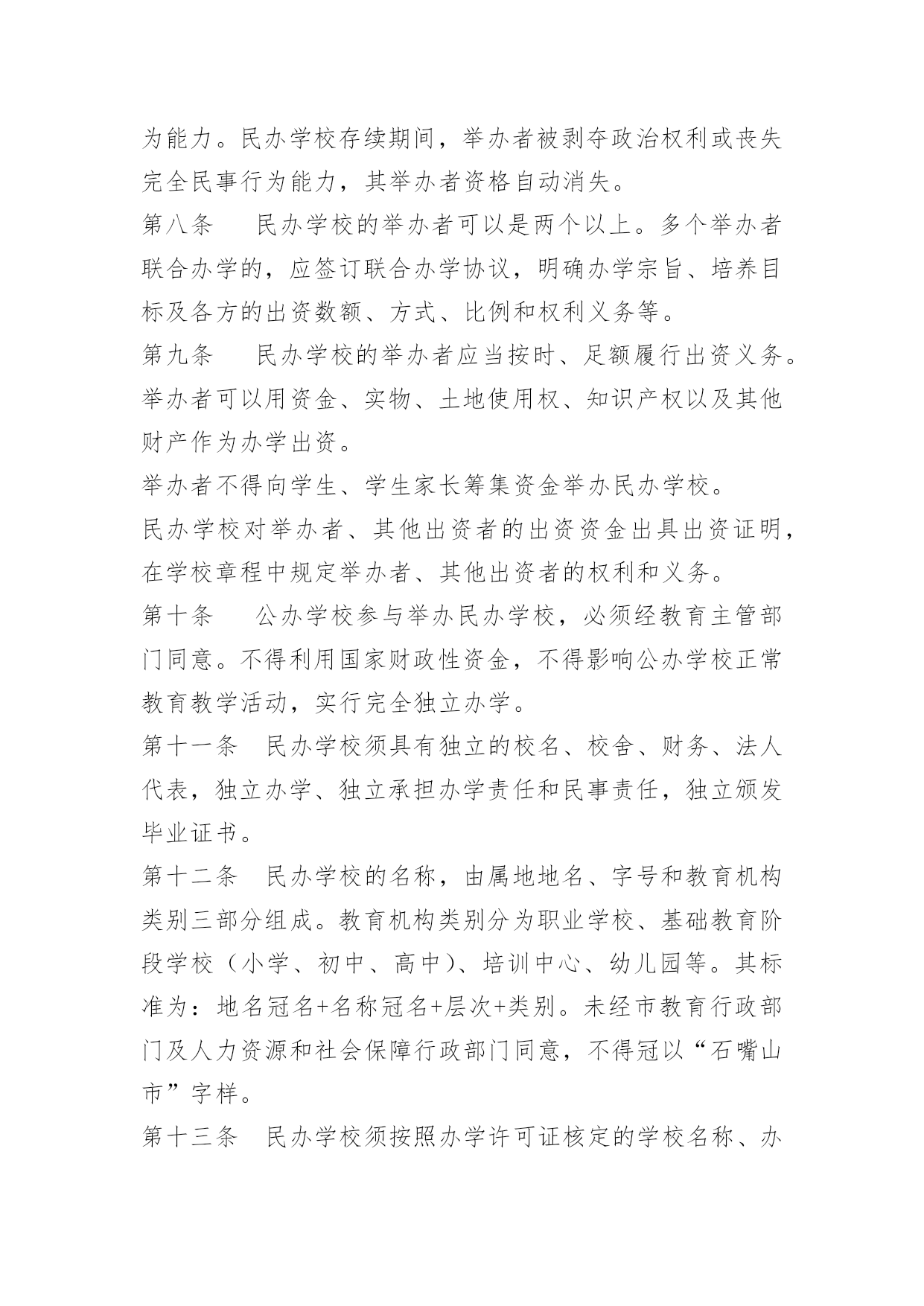 为能力。民办学校存续期间，举办者被剥夺政治权利或丧失完全民事行为能力，其举办者资格自动消失。

第八条　　民办学校的举办者可以是两个以上。多个举办者联合办学的，应签订联合办学协议，明确办学宗旨、培养目标及各方的出资数额、方式、比例和权利义务等。

第九条　　民办学校的举办者应当按时、足额履行出资义务。举办者可以用资金、实物、土地使用权、知识产权以及其他财产作为办学出资。

举办者不得向学生、学生家长筹集资金举办民办学校。

民办学校对举办者、其他出资者的出资资金出具出资证明，在学校章程中规定举办者、其他出资者的权利和义务。

第十条　　公办学校参与举办民办学校，必须经教育主管部门同意。不得利用国家财政性资金，不得影响公办学校正常教育教学活动，实行完全独立办学。

第十一条　民办学校须具有独立的校名、校舍、财务、法人代表，独立办学、独立承担办学责任和民事责任，独立颁发毕业证书。

第十二条　民办学校的名称，由属地地名、字号和教育机构类别三部分组成。教育机构类别分为职业学校、基础教育阶段学校（小学、初中、高中）、培训中心、幼儿园等。其标准为：地名冠名+名称冠名+层次+类别。未经市教育行政部门及人力资源和社会保障行政部门同意，不得冠以“石嘴山市”字样。

第十三条　民办学校须按照办学许可证核定的学校名称、办